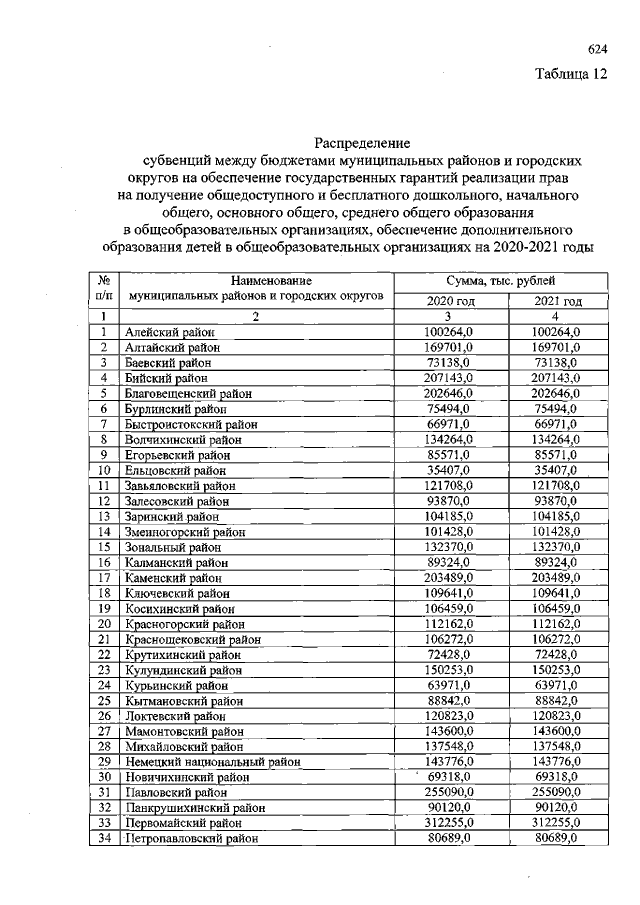 624

Таблица 12

Распределение
субвенций между бюджетами муниципальных районов и городских округов на обеспечение государственных гарантий реализации прав на получение общедоступного и бесплатного дошкольного, начального общего, основного общего, среднего общего образования в общеобразовательных организациях, обеспечение дополнительного образования детей в общеобразовательных организациях на 2020-2021 годы

| № п/п | Наименование муниципальных районов и городских округов | Сумма, тыс. рублей | |
|---|---|---|---|
| | | 2020 год | 2021 год |
| 1 | 2 | 3 | 4 |
| 1 | Алейский район | 100264,0 | 100264,0 |
| 2 | Алтайский район | 169701,0 | 169701,0 |
| 3 | Баевский район | 73138,0 | 73138,0 |
| 4 | Бийский район | 207143,0 | 207143,0 |
| 5 | Благовещенский район | 202646,0 | 202646,0 |
| 6 | Бурлинский район | 75494,0 | 75494,0 |
| 7 | Быстроистокский район | 66971,0 | 66971,0 |
| 8 | Волчихинский район | 134264,0 | 134264,0 |
| 9 | Егорьевский район | 85571,0 | 85571,0 |
| 10 | Ельцовский район | 35407,0 | 35407,0 |
| 11 | Завьяловский район | 121708,0 | 121708,0 |
| 12 | Залесовский район | 93870,0 | 93870,0 |
| 13 | Заринский район | 104185,0 | 104185,0 |
| 14 | Змеиногорский район | 101428,0 | 101428,0 |
| 15 | Зональный район | 132370,0 | 132370,0 |
| 16 | Калманский район | 89324,0 | 89324,0 |
| 17 | Каменский район | 203489,0 | 203489,0 |
| 18 | Ключевский район | 109641,0 | 109641,0 |
| 19 | Косихинский район | 106459,0 | 106459,0 |
| 20 | Красногорский район | 112162,0 | 112162,0 |
| 21 | Краснощековский район | 106272,0 | 106272,0 |
| 22 | Крутихинский район | 72428,0 | 72428,0 |
| 23 | Кулундинский район | 150253,0 | 150253,0 |
| 24 | Курьинский район | 63971,0 | 63971,0 |
| 25 | Кытмановский район | 88842,0 | 88842,0 |
| 26 | Локтевский район | 120823,0 | 120823,0 |
| 27 | Мамонтовский район | 143600,0 | 143600,0 |
| 28 | Михайловский район | 137548,0 | 137548,0 |
| 29 | Немецкий национальный район | 143776,0 | 143776,0 |
| 30 | Новичихинский район | 69318,0 | 69318,0 |
| 31 | Павловский район | 255090,0 | 255090,0 |
| 32 | Панкрушихинский район | 90120,0 | 90120,0 |
| 33 | Первомайский район | 312255,0 | 312255,0 |
| 34 | Петропавловский район | 80689,0 | 80689,0 |